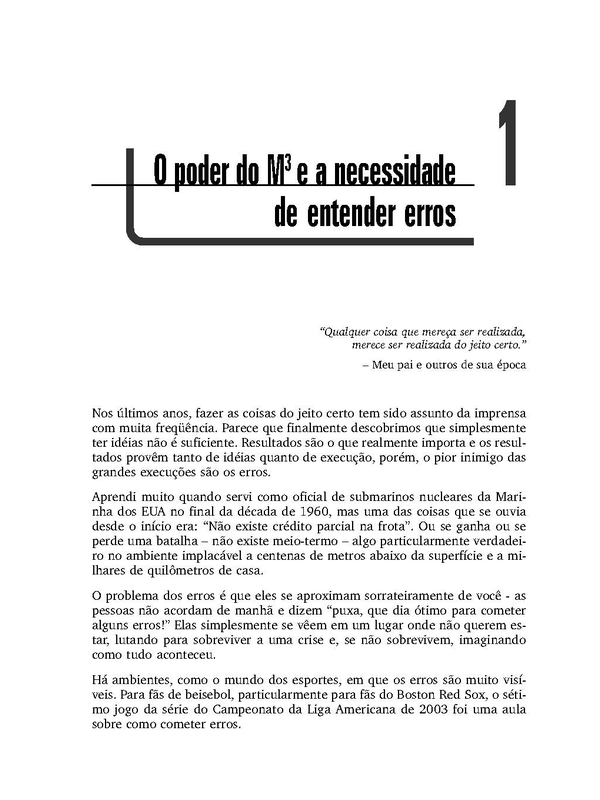 1

O poder do $M^3$ e a necessidade de entender erros

"Qualquer coisa que mereça ser realizada, merece ser realizada do jeito certo."

– Meu pai e outros de sua época

Nos últimos anos, fazer as coisas do jeito certo tem sido assunto da imprensa com muita freqüência. Parece que finalmente descobrimos que simplesmente ter idéias não é suficiente. Resultados são o que realmente importa e os resultados provêm tanto de idéias quanto de execução, porém, o pior inimigo das grandes execuções são os erros.

Aprendi muito quando servi como oficial de submarinos nucleares da Marinha dos EUA no final da década de 1960, mas uma das coisas que se ouvia desde o início era: "Não existe crédito parcial na frota". Ou se ganha ou se perde uma batalha – não existe meio-termo – algo particularmente verdadeiro no ambiente implacável a centenas de metros abaixo da superfície e a milhares de quilômetros de casa.

O problema dos erros é que eles se aproximam sorrateiramente de você - as pessoas não acordam de manhã e dizem "puxa, que dia ótimo para cometer alguns erros!" Elas simplesmente se vêem em um lugar onde não querem estar, lutando para sobreviver a uma crise e, se não sobrevivem, imaginando como tudo aconteceu.

Há ambientes, como o mundo dos esportes, em que os erros são muito visíveis. Para fãs de beisebol, particularmente para fãs do Boston Red Sox, o sétimo jogo da série do Campeonato da Liga Americana de 2003 foi uma aula sobre como cometer erros.